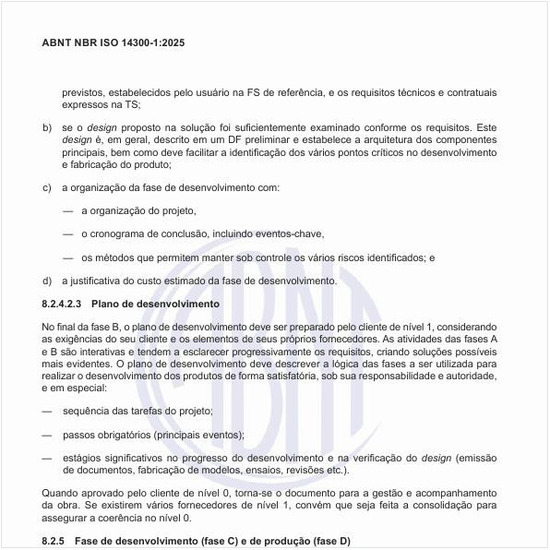 ABNT NBR ISO 14300-1:2025

previstos, estabelecidos pelo usuário na FS de referência, e os requisitos técnicos e contratuais expressos na TS;

b) se o design proposto na solução foi suficientemente examinado conforme os requisitos. Este design é, em geral, descrito em um DF preliminar e estabelece a arquitetura dos componentes principais, bem como deve facilitar a identificação dos vários pontos críticos no desenvolvimento e fabricação do produto;

c) a organização da fase de desenvolvimento com:

— a organização do projeto,

— o cronograma de conclusão, incluindo eventos-chave,

— os métodos que permitem manter sob controle os vários riscos identificados; e

d) a justificativa do custo estimado da fase de desenvolvimento.

8.2.4.2.3 Plano de desenvolvimento

No final da fase B, o plano de desenvolvimento deve ser preparado pelo cliente de nível 1, considerando as exigências do seu cliente e os elementos de seus próprios fornecedores. As atividades das fases A e B são interativas e tendem a esclarecer progressivamente os requisitos, criando soluções possíveis mais evidentes. O plano de desenvolvimento deve descrever a lógica das fases a ser utilizada para realizar o desenvolvimento dos produtos de forma satisfatória, sob sua responsabilidade e autoridade, e em especial:

— sequência das tarefas do projeto;

— passos obrigatórios (principais eventos);

— estágios significativos no progresso do desenvolvimento e na verificação do design (emissão de documentos, fabricação de modelos, ensaios, revisões etc.).

Quando aprovado pelo cliente de nível 0, torna-se o documento para a gestão e acompanhamento da obra. Se existirem vários fornecedores de nível 1, convém que seja feita a consolidação para assegurar a coerência no nível 0.

8.2.5 Fase de desenvolvimento (fase C) e de produção (fase D)